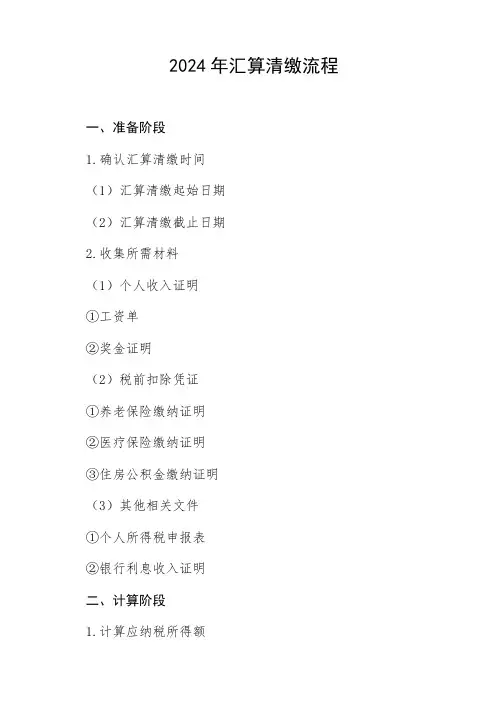 2024 年汇算清缴流程

一、准备阶段

1. 确认汇算清缴时间

（1）汇算清缴起始日期

（2）汇算清缴截止日期

2. 收集所需材料

（1）个人收入证明

①工资单

②奖金证明

（2）税前扣除凭证

①养老保险缴纳证明

②医疗保险缴纳证明

③住房公积金缴纳证明

（3）其他相关文件

①个人所得税申报表

②银行利息收入证明

二、计算阶段

1. 计算应纳税所得额